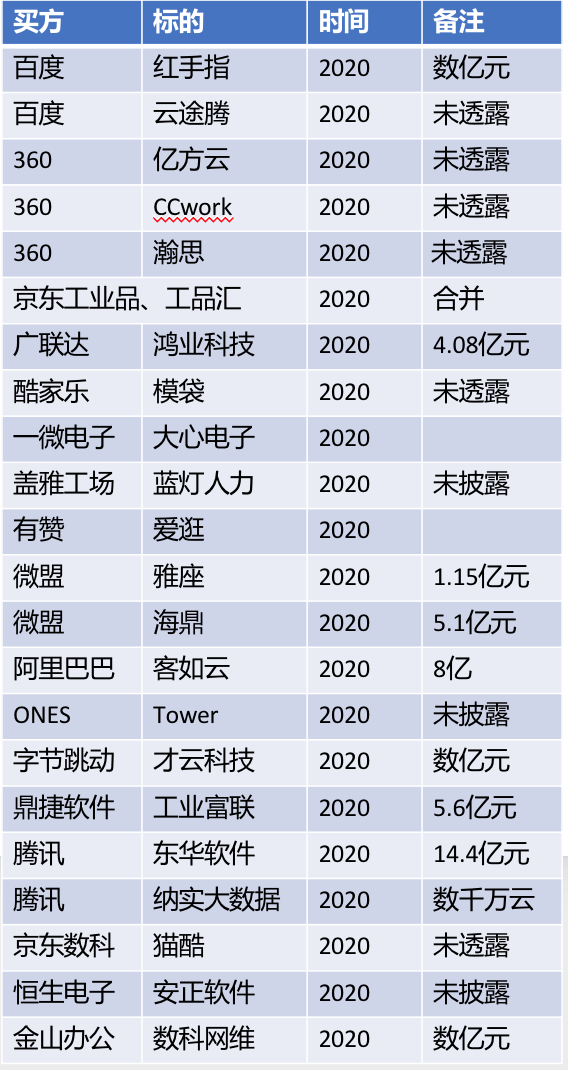 | 买方 | 标的 | 时间 | 备注 |
|---|---|---|---|
| 百度 | 红手指 | 2020 | 数亿元 |
| 百度 | 云途腾 | 2020 | 未透露 |
| 360 | 亿方云 | 2020 | 未透露 |
| 360 | CCwork | 2020 | 未透露 |
| 360 | 瀚思 | 2020 | 未透露 |
| 京东工业品、工品汇 | | 2020 | 合并 |
| 广联达 | 鸿业科技 | 2020 | 4.08亿元 |
| 酷家乐 | 模袋 | 2020 | 未透露 |
| 一微电子 | 大心电子 | 2020 | |
| 盖雅工场 | 蓝灯人力 | 2020 | 未披露 |
| 有赞 | 爱逛 | 2020 | |
| 微盟 | 雅座 | 2020 | 1.15亿元 |
| 微盟 | 海鼎 | 2020 | 5.1亿元 |
| 阿里巴巴 | 客如云 | 2020 | 8亿 |
| ONES | Tower | 2020 | 未披露 |
| 字节跳动 | 才云科技 | 2020 | 数亿元 |
| 鼎捷软件 | 工业富联 | 2020 | 5.6亿元 |
| 腾讯 | 东华软件 | 2020 | 14.4亿元 |
| 腾讯 | 纳实大数据 | 2020 | 数千万云 |
| 京东数科 | 猫酷 | 2020 | 未透露 |
| 恒生电子 | 安正软件 | 2020 | 未披露 |
| 金山办公 | 数科网维 | 2020 | 数亿元 |